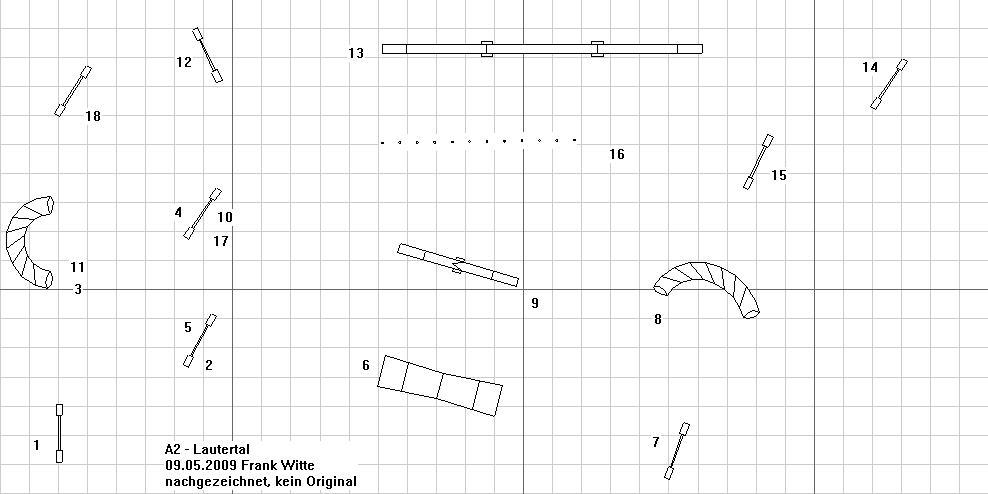 12
13
14
18
16
15
4
10
17
11
3
9
8
5
2
6
1
7

A2 - Lautertal
09.05.2009 Frank Witte
nachgezeichnet, kein Original